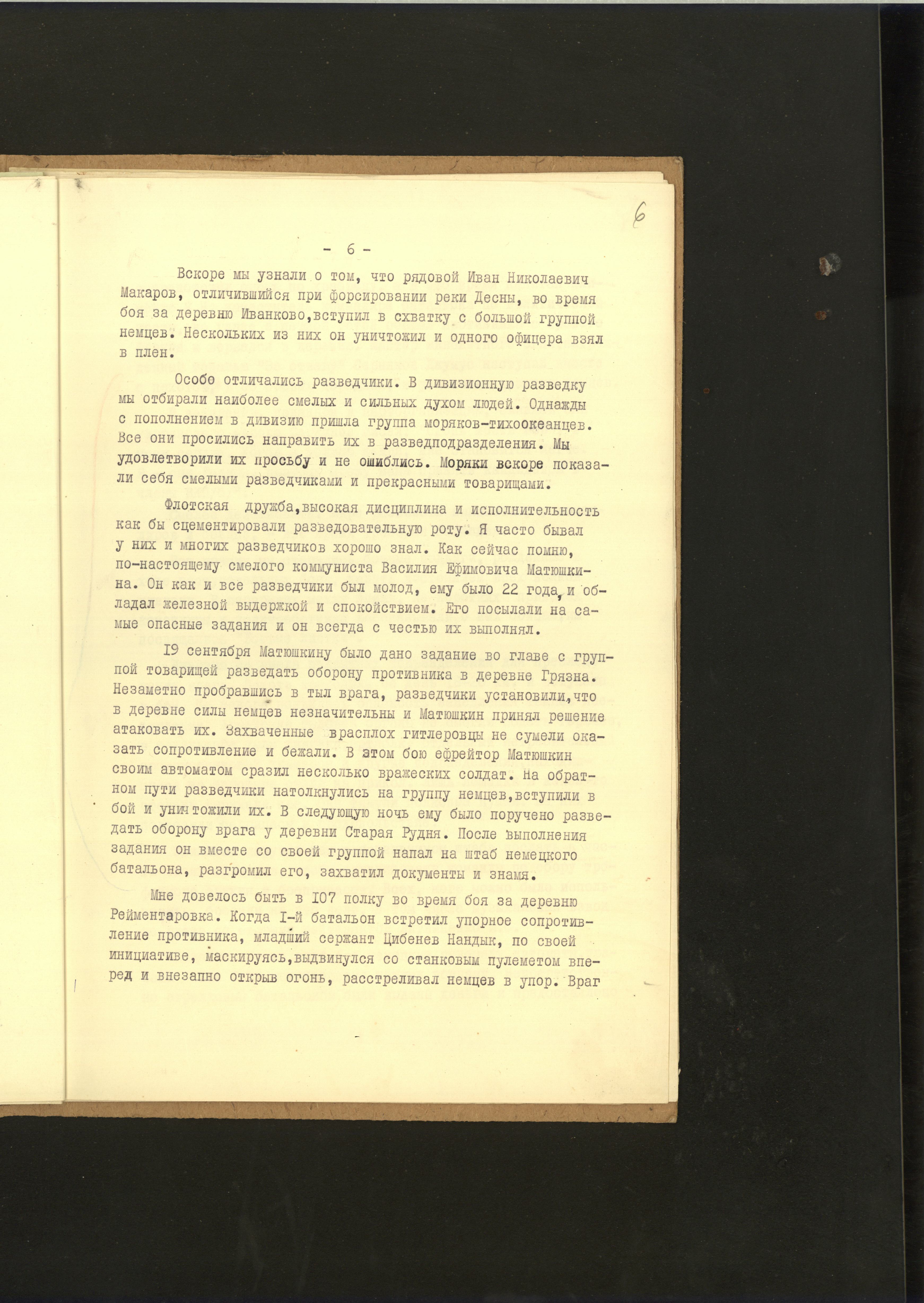 6

- 6 -

Вскоре мы узнали о том, что рядовой Иван Николаевич Макаров, отличившийся при форсировании реки Десны, во время боя за деревню Иванково,вступил в схватку с большой группой немцев. Нескольких из них он уничтожил и одного офицера взял в плен.

Особо отличались разведчики. В дивизионную разведку мы отбирали наиболее смелых и сильных духом людей. Однажды с пополнением в дивизию пришла группа моряков-тихоокеанцев. Все они просились направить их в разведподразделения. Мы удовлетворили их просьбу и не ошиблись. Моряки вскоре показали себя смелыми разведчиками и прекрасными товарищами.

Флотская дружба,высокая дисциплина и исполнительность как бы сцементировали разведовательную роту. Я часто бывал у них и многих разведчиков хорошо знал. Как сейчас помню, по-настоящему смелого коммуниста Василия Ефимовича Матюшкина. Он как и все разведчики был молод, ему было 22 года, и обладал железной выдержкой и спокойствием. Его посылали на самые опасные задания и он всегда с честью их выполнял.

I9 сентября Матюшкину было дано задание во главе с группой товарищей разведать оборону противника в деревне Грязна. Незаметно пробравшись в тыл врага, разведчики установили,что в деревне силы немцев незначительны и Матюшкин принял решение атаковать их. Захваченные врасплох гитлеровцы не сумели оказать сопротивление и бежали. В этом бою ефрейтор Матюшкин своим автоматом сразил несколько вражеских солдат. На обратном пути разведчики натолкнулись на группу немцев,вступили в бой и уничтожили их. В следующую ночь ему было поручено разведать оборону врага у деревни Старая Рудня. После выполнения задания он вместе со своей группой напал на штаб немецкого батальона, разгромил его, захватил документы и знамя.

Мне довелось быть в I07 полку во время боя за деревню Рейментаровка. Когда I-й батальон встретил упорное сопротивление противника, младший сержант Цибенев Нандык, по своей инициативе, маскируясь,выдвинулся со станковым пулеметом вперед и внезапно открыв огонь, расстреливал немцев в упор. Враг